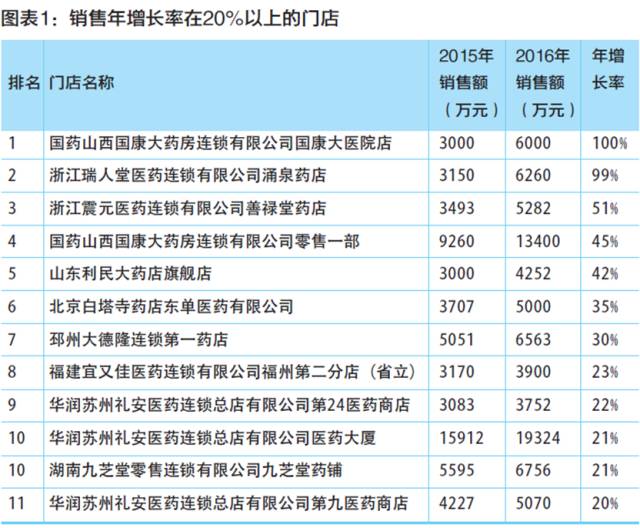 图表1：销售年增长率在20%以上的门店

| 排名 | 门店名称 | 2015年销售额（万元） | 2016年销售额（万元） | 年增长率 |
|---|---|---|---|---|
| 1 | 国药山西国康大药房连锁有限公司国康大医院店 | 3000 | 6000 | 100% |
| 2 | 浙江瑞人堂医药连锁有限公司涌泉药店 | 3150 | 6260 | 99% |
| 3 | 浙江震元医药连锁有限公司善禄堂药店 | 3493 | 5282 | 51% |
| 4 | 国药山西国康大药房连锁有限公司零售一部 | 9260 | 13400 | 45% |
| 5 | 山东利民大药店旗舰店 | 3000 | 4252 | 42% |
| 6 | 北京白塔寺药店东单医药有限公司 | 3707 | 5000 | 35% |
| 7 | 邳州大德隆连锁第一药店 | 5051 | 6563 | 30% |
| 8 | 福建宜又佳医药连锁有限公司福州第二分店（省立） | 3170 | 3900 | 23% |
| 9 | 华润苏州礼安医药连锁总店有限公司第24医药商店 | 3083 | 3752 | 22% |
| 10 | 华润苏州礼安医药连锁总店有限公司医药大厦 | 15912 | 19324 | 21% |
| 10 | 湖南九芝堂零售连锁有限公司九芝堂药铺 | 5595 | 6756 | 21% |
| 11 | 华润苏州礼安医药连锁总店有限公司第九医药商店 | 4227 | 5070 | 20% |